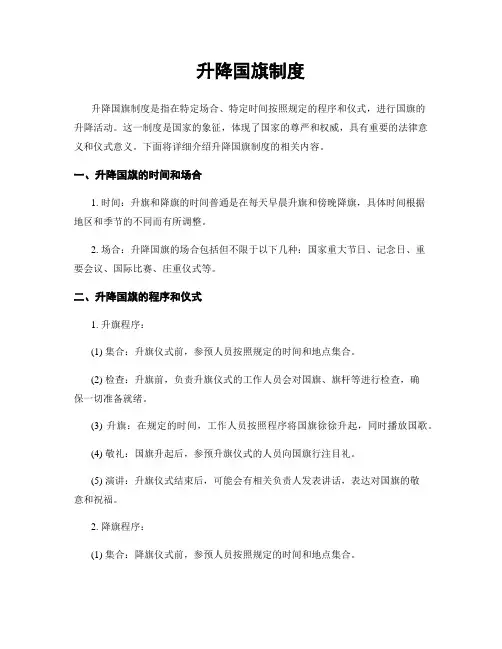 升降国旗制度

升降国旗制度是指在特定场合、特定时间按照规定的程序和仪式，进行国旗的升降活动。这一制度是国家的象征，体现了国家的尊严和权威，具有重要的法律意义和仪式意义。下面将详细介绍升降国旗制度的相关内容。

一、升降国旗的时间和场合

1. 时间：升旗和降旗的时间普通是在每天早晨升旗和傍晚降旗，具体时间根据地区和季节的不同而有所调整。

2. 场合：升降国旗的场合包括但不限于以下几种：国家重大节日、记念日、重要会议、国际比赛、庄重仪式等。

二、升降国旗的程序和仪式

1. 升旗程序：

(1) 集合：升旗仪式前，参预人员按照规定的时间和地点集合。

(2) 检查：升旗前，负责升旗仪式的工作人员会对国旗、旗杆等进行检查，确保一切准备就绪。

(3) 升旗：在规定的时间，工作人员按照程序将国旗徐徐升起，同时播放国歌。

(4) 敬礼：国旗升起后，参预升旗仪式的人员向国旗行注目礼。

(5) 演讲：升旗仪式结束后，可能会有相关负责人发表讲话，表达对国旗的敬意和祝福。

2. 降旗程序：

(1) 集合：降旗仪式前，参预人员按照规定的时间和地点集合。